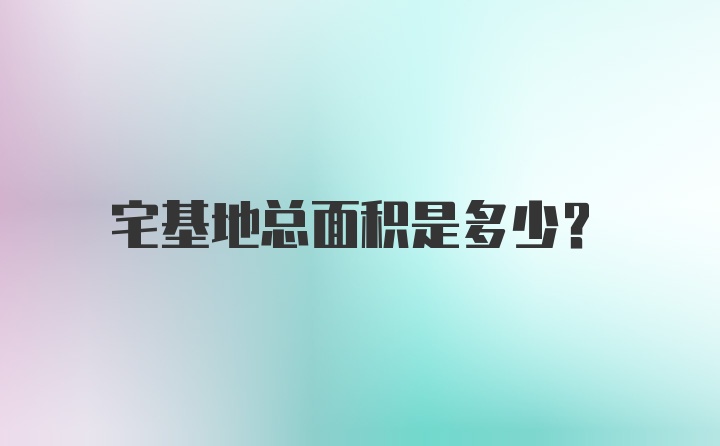 宅基地总面积是多少?